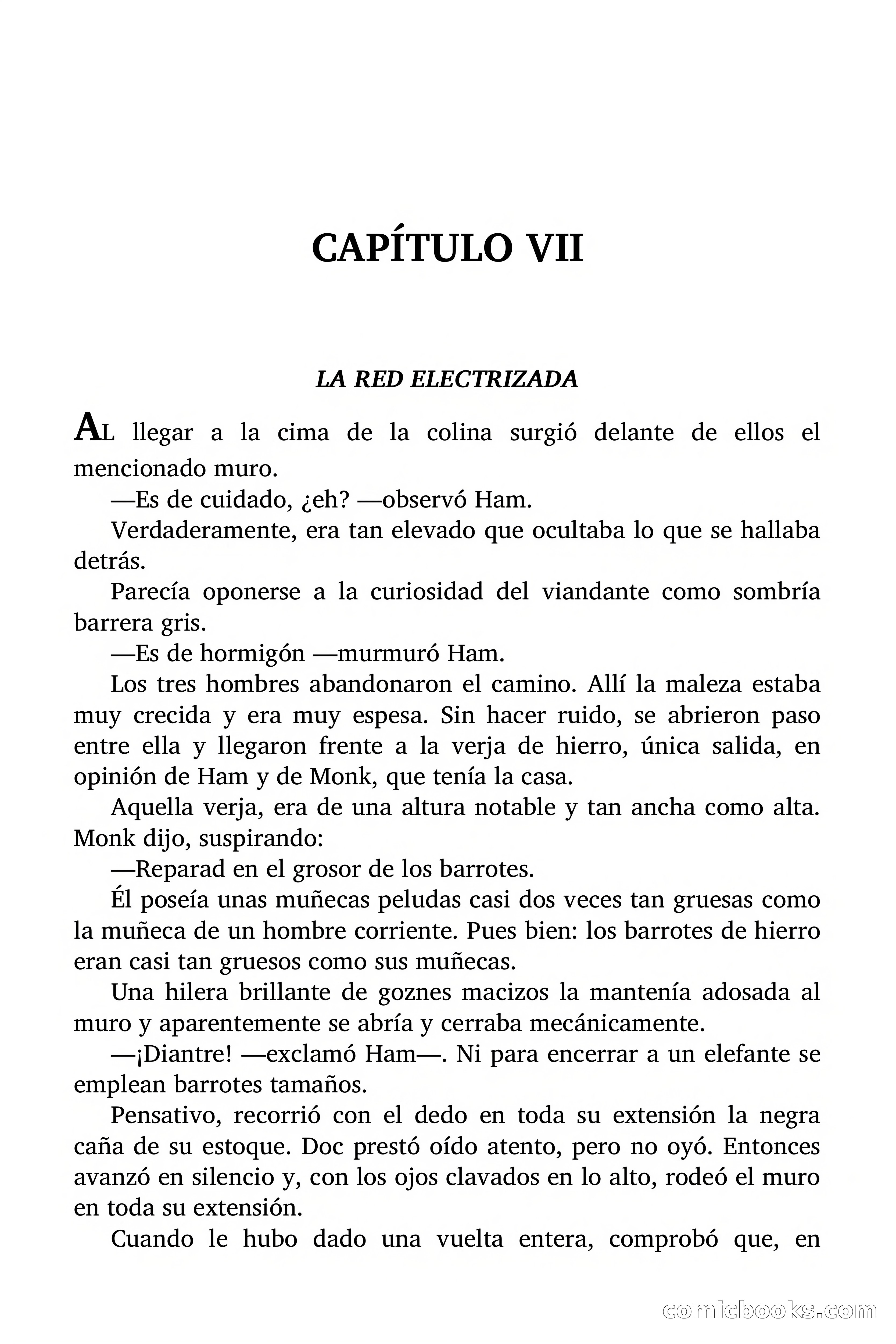 CAPÍTULO VII

LA RED ELECTRIZADA

AL llegar a la cima de la colina surgió delante de ellos el mencionado muro.

—Es de cuidado, ¿eh? —observó Ham.

Verdaderamente, era tan elevado que ocultaba lo que se hallaba detrás.

Parecía oponerse a la curiosidad del viandante como sombría barrera gris.

—Es de hormigón —murmuró Ham.

Los tres hombres abandonaron el camino. Allí la maleza estaba muy crecida y era muy espesa. Sin hacer ruido, se abrieron paso entre ella y llegaron frente a la verja de hierro, única salida, en opinión de Ham y de Monk, que tenía la casa.

Aquella verja, era de una altura notable y tan ancha como alta. Monk dijo, suspirando:

—Reparad en el grosor de los barrotes.

Él poseía unas muñecas peludas casi dos veces tan gruesas como la muñeca de un hombre corriente. Pues bien: los barrotes de hierro eran casi tan gruesos como sus muñecas.

Una hilera brillante de goznes macizos la mantenía adosada al muro y aparentemente se abría y cerraba mecánicamente.

—¡Diantre! —exclamó Ham—. Ni para encerrar a un elefante se emplean barrotes tamaños.

Pensativo, recorrió con el dedo en toda su extensión la negra caña de su estoque. Doc prestó oído atento, pero no oyó. Entonces avanzó en silencio y, con los ojos clavados en lo alto, rodeó el muro en toda su extensión.

Cuando le hubo dado una vuelta entera, comprobó que, en

comicbooks.com